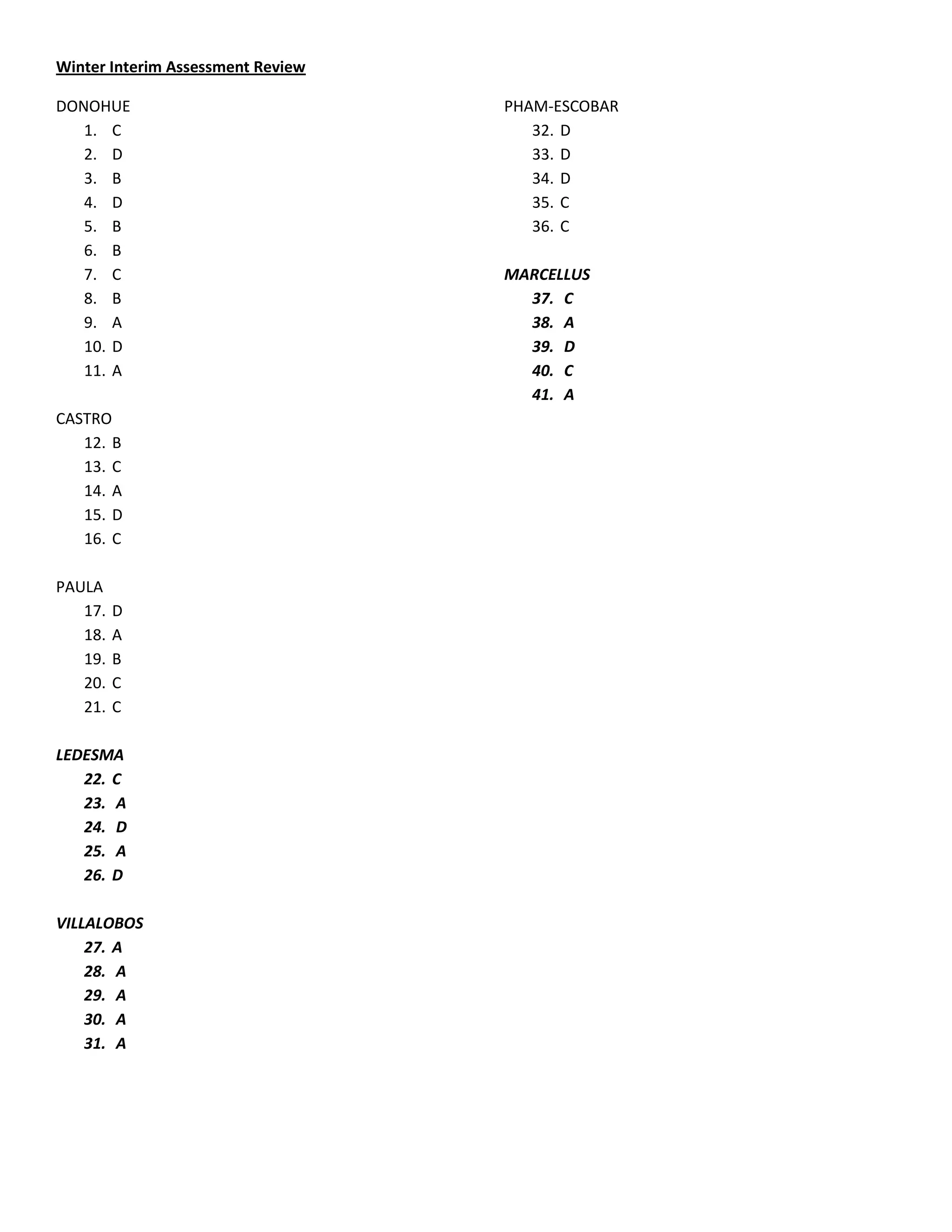 Winter Interim Assessment Review

DONOHUE
1. C
2. D
3. B
4. D
5. B
6. B
7. C
8. B
9. A
10. D
11. A

CASTRO
12. B
13. C
14. A
15. D
16. C

PAULA
17. D
18. A
19. B
20. C
21. C

LEDESMA
22. C
23. A
24. D
25. A
26. D

VILLALOBOS
27. A
28. A
29. A
30. A
31. A

PHAM-ESCOBAR
32. D
33. D
34. D
35. C
36. C

MARCELLUS
37. C
38. A
39. D
40. C
41. A